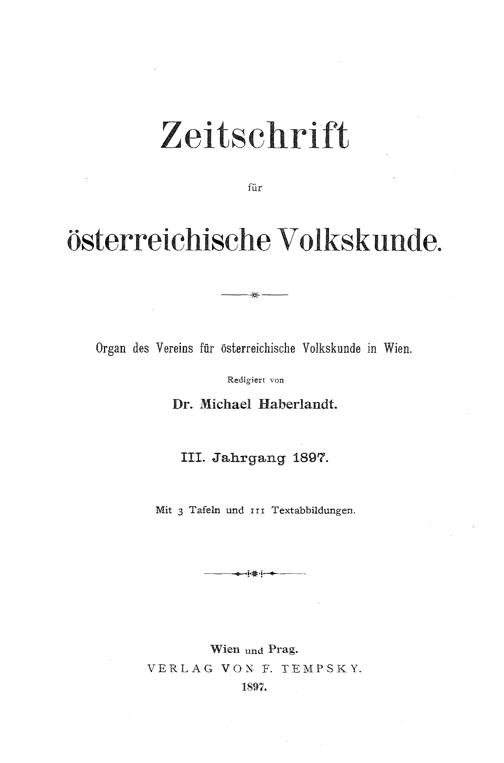 Zeitschrift

für

österreichische Volkskunde.

Organ des Vereins für österreichische Volkskunde in Wien.

Redigiert von

Dr. Michael Haberlandt.

III. Jahrgang 1897.

Mit 3 Tafeln und 111 Textabbildungen.

Wien und Prag.
VERLAG VON F. TEMPSKY.
1897.